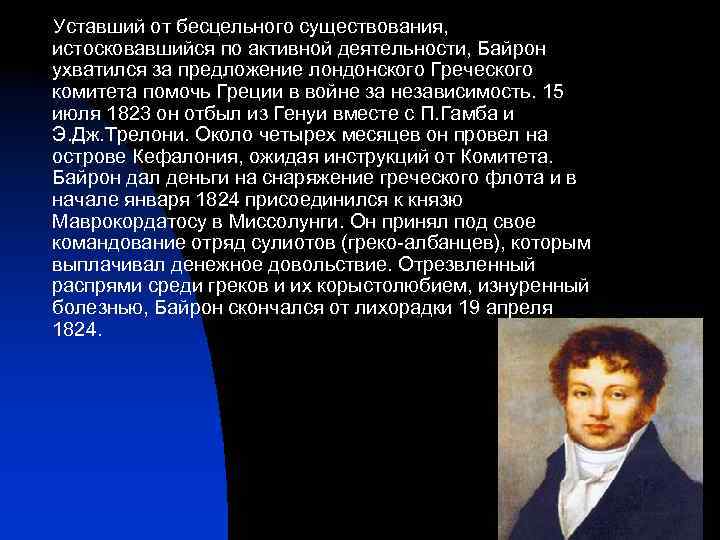 Уставший от бесцельного существования, истосковавшийся по активной деятельности, Байрон ухватился за предложение лондонского Греческого комитета помочь Греции в войне за независимость. 15 июля 1823 он отбыл из Генуи вместе с П.Гамба и Э.Дж.Трелони. Около четырех месяцев он провел на острове Кефалония, ожидая инструкций от Комитета. Байрон дал деньги на снаряжение греческого флота и в начале января 1824 присоединился к князю Маврокордатосу в Миссолунги. Он принял под свое командование отряд сулиотов (греко-албанцев), которым выплачивал денежное довольствие. Отрезвленный распрями среди греков и их корыстолюбием, изнуренный болезнью, Байрон скончался от лихорадки 19 апреля 1824.